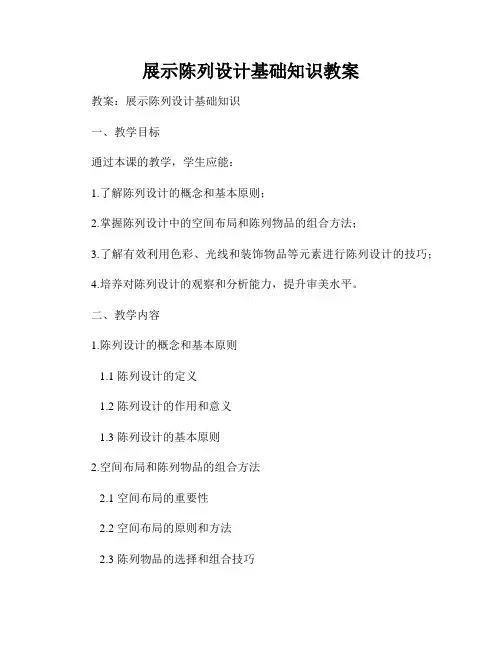 展示陈列设计基础知识教案

教案：展示陈列设计基础知识

一、教学目标

通过本课的教学，学生应能：

1.了解陈列设计的概念和基本原则；

2.掌握陈列设计中的空间布局和陈列物品的组合方法；

3.了解有效利用色彩、光线和装饰物品等元素进行陈列设计的技巧；

4.培养对陈列设计的观察和分析能力，提升审美水平。

二、教学内容

1.陈列设计的概念和基本原则

1.1 陈列设计的定义

1.2 陈列设计的作用和意义

1.3 陈列设计的基本原则

2.空间布局和陈列物品的组合方法

2.1 空间布局的重要性

2.2 空间布局的原则和方法

2.3 陈列物品的选择和组合技巧